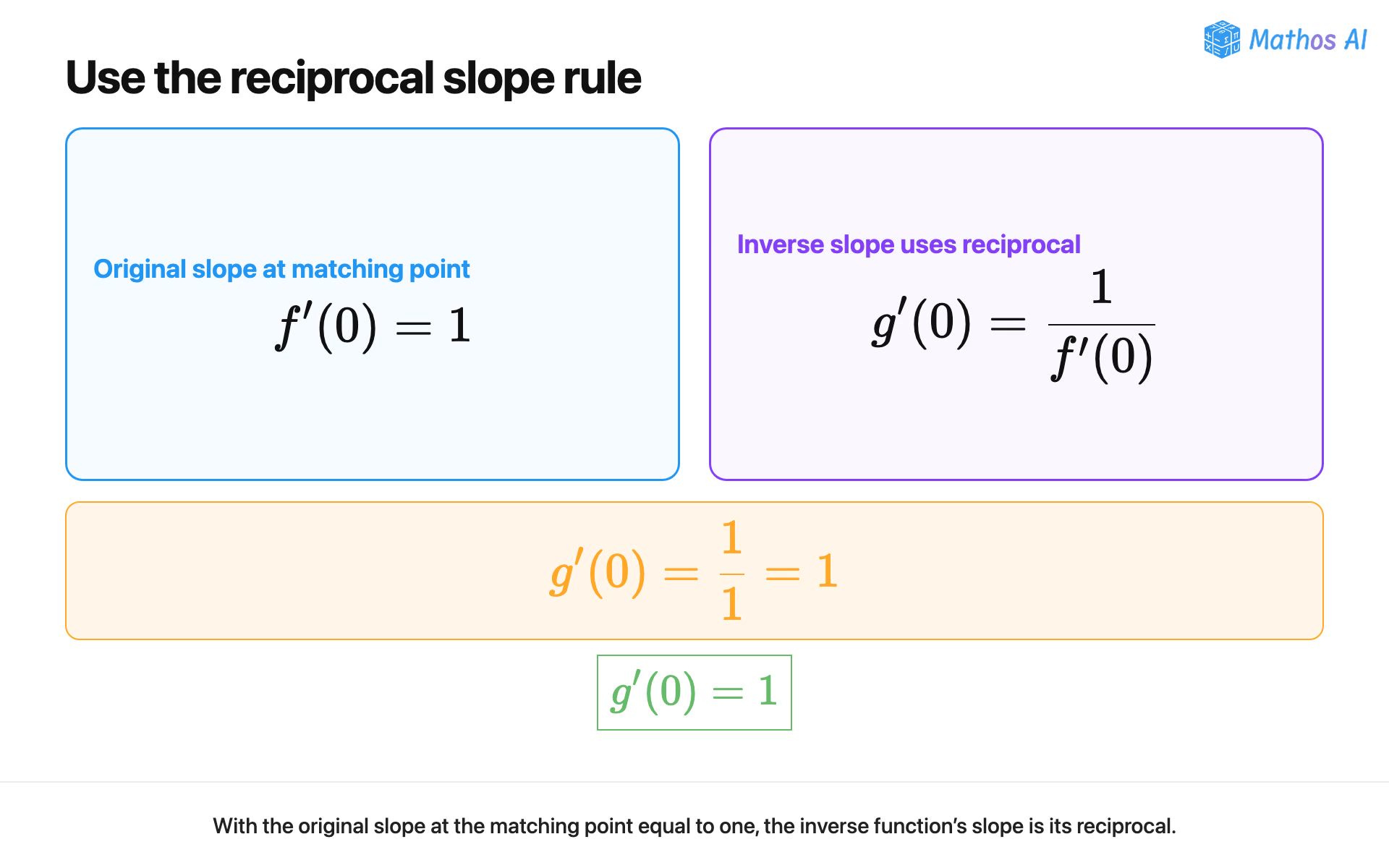 Mathos AI

Use the reciprocal slope rule

Original slope at matching point

$f'(0) = 1$

Inverse slope uses reciprocal

$g'(0) = \frac{1}{f'(0)}$

$g'(0) = \frac{1}{1} = 1$

$g'(0) = 1$

With the original slope at the matching point equal to one, the inverse function's slope is its reciprocal.